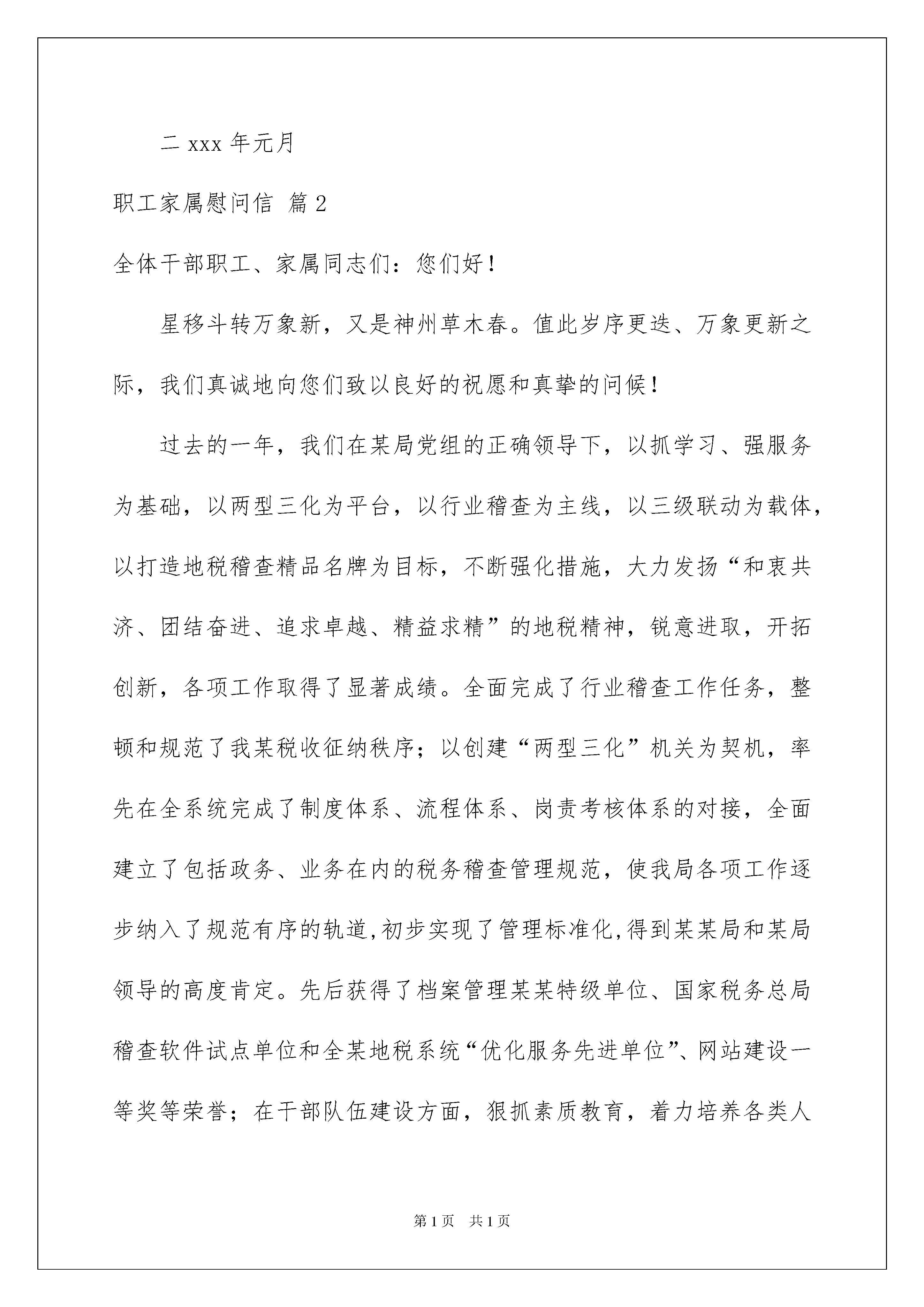 二 xxx 年元月

职工家属慰问信 篇 2

全体干部职工、家属同志们：您们好！

星移斗转万象新，又是神州草木春。值此岁序更迭、万象更新之际，我们真诚地向您们致以良好的祝愿和真挚的问候！

过去的一年，我们在某局党组的正确领导下，以抓学习、强服务为基础，以两型三化为平台，以行业稽查为主线，以三级联动为载体，以打造地税稽查精品名牌为目标，不断强化措施，大力发扬“和衷共济、团结奋进、追求卓越、精益求精”的地税精神，锐意进取，开拓创新，各项工作取得了显著成绩。全面完成了行业稽查工作任务，整顿和规范了我某税收征纳秩序；以创建“两型三化”机关为契机，率先在全系统完成了制度体系、流程体系、岗责考核体系的对接，全面建立了包括政务、业务在内的税务稽查管理规范，使我局各项工作逐步纳入了规范有序的轨道,初步实现了管理标准化,得到某某局和某局领导的高度肯定。先后获得了档案管理某某特级单位、国家税务总局稽查软件试点单位和全某地税系统“优化服务先进单位”、网站建设一等奖等荣誉；在干部队伍建设方面，狠抓素质教育，着力培养各类人

第 1 页　共 1 页